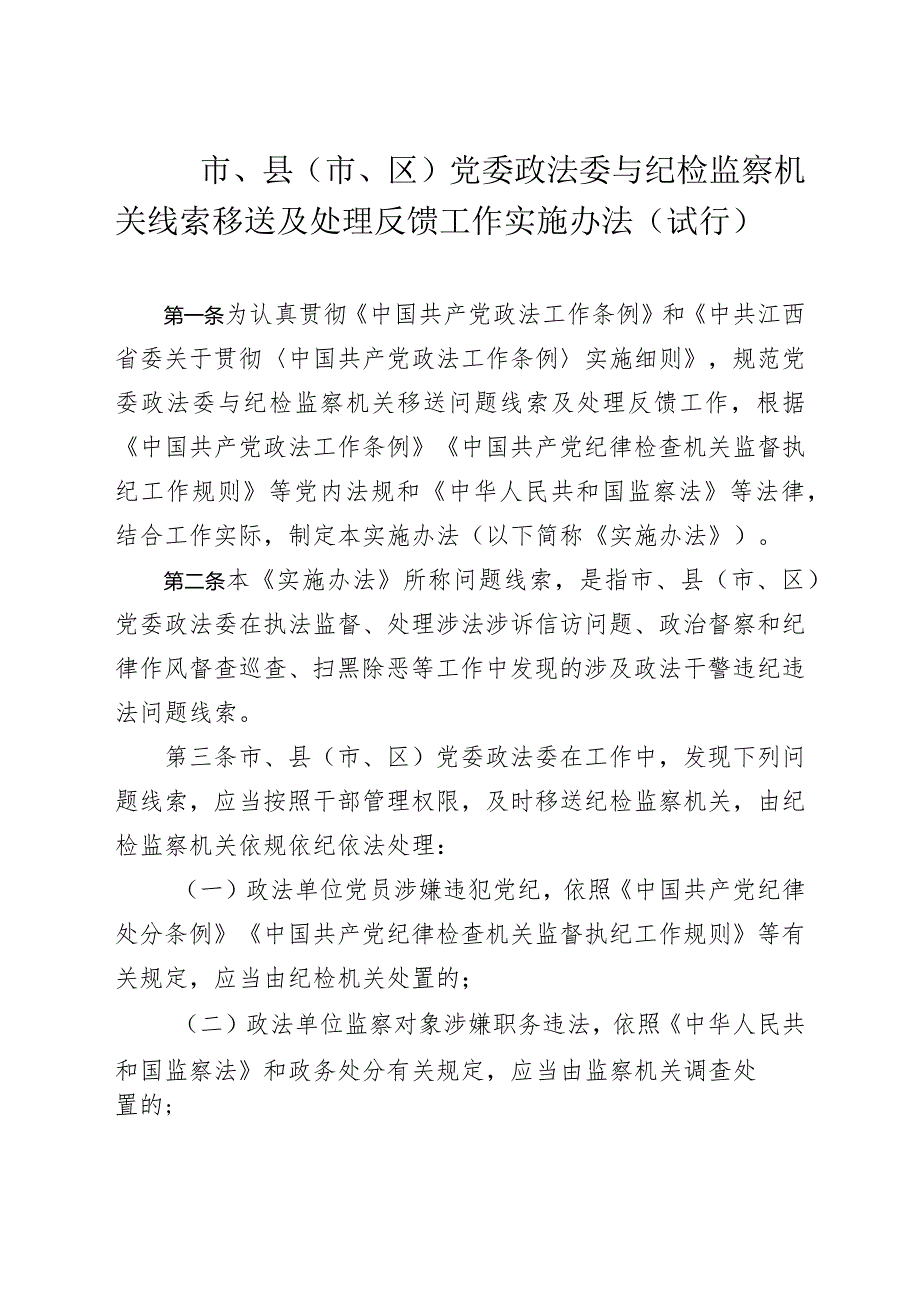 市、县（市、区）党委政法委与纪检监察机关线索移送及处理反馈工作实施办法（试行）

第一条为认真贯彻《中国共产党政法工作条例》和《中共江西省委关于贯彻〈中国共产党政法工作条例〉实施细则》，规范党委政法委与纪检监察机关移送问题线索及处理反馈工作，根据《中国共产党政法工作条例》《中国共产党纪律检查机关监督执纪工作规则》等党内法规和《中华人民共和国监察法》等法律，结合工作实际，制定本实施办法（以下简称《实施办法》）。

第二条本《实施办法》所称问题线索，是指市、县（市、区）党委政法委在执法监督、处理涉法涉诉信访问题、政治督察和纪律作风督查巡查、扫黑除恶等工作中发现的涉及政法干警违纪违法问题线索。

第三条市、县（市、区）党委政法委在工作中，发现下列问题线索，应当按照干部管理权限，及时移送纪检监察机关，由纪检监察机关依规依纪依法处理：

（一）政法单位党员涉嫌违犯党纪，依照《中国共产党纪律处分条例》《中国共产党纪律检查机关监督执纪工作规则》等有关规定，应当由纪检机关处置的；

（二）政法单位监察对象涉嫌职务违法，依照《中华人民共和国监察法》和政务处分有关规定，应当由监察机关调查处置的；